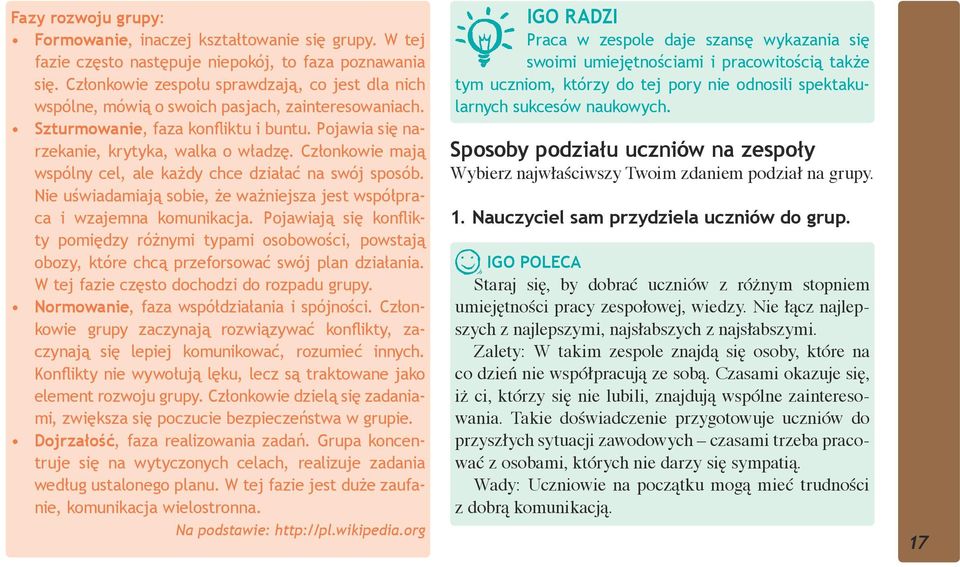 Fazy rozwoju grupy:
• Formowanie, inaczej kształtowanie się grupy. W tej fazie często następuje niepokój, to faza poznawania się. Członkowie zespołu sprawdzają, co jest dla nich wspólne, mówią o swoich pasjach, zainteresowaniach.
• Szturmowanie, faza konfliktu i buntu. Pojawia się narzekanie, krytyka, walka o władzę. Członkowie mają wspólny cel, ale każdy chce działać na swój sposób. Nie uświadamiają sobie, że ważniejsza jest współpraca i wzajemna komunikacja. Pojawiają się konflikty pomiędzy różnymi typami osobowości, powstają obozy, które chcą przeforsować swój plan działania. W tej fazie często dochodzi do rozpadu grupy.
• Normowanie, faza współdziałania i spójności. Członkowie grupy zaczynają rozwiązywać konflikty, zaczynają się lepiej komunikować, rozumieć innych. Konflikty nie wywołują lęku, lecz są traktowane jako element rozwoju grupy. Członkowie dzielą się zadaniami, zwiększa się poczucie bezpieczeństwa w grupie.
• Dojrzałość, faza realizowania zadań. Grupa koncentruje się na wytyczonych celach, realizuje zadania według ustalonego planu. W tej fazie jest duże zaufanie, komunikacja wielostronna.
Na podstawie: http://pl.wikipedia.org

IGO RADZI
Praca w zespole daje szansę wykazania się swoimi umiejętnościami i pracowitością także tym uczniom, którzy do tej pory nie odnosili spektakularnych sukcesów naukowych.

Sposoby podziału uczniów na zespoły
Wybierz najwłaściwszy Twoim zdaniem podział na grupy.

1. Nauczyciel sam przydziela uczniów do grup.

IGO POLECA
Staraj się, by dobrać uczniów z różnym stopniem umiejętności pracy zespołowej, wiedzy. Nie łącz najlepszych z najlepszymi, najsłabszych z najsłabszymi.
Zalety: W takim zespole znajdą się osoby, które na co dzień nie współpracują ze sobą. Czasami okazuje się, iż ci, którzy się nie lubili, znajdują wspólne zainteresowania. Takie doświadczenie przygotowuje uczniów do przyszłych sytuacji zawodowych – czasami trzeba pracować z osobami, których nie darzy się sympatią.
Wady: Uczniowie na początku mogą mieć trudności z dobrą komunikacją.

17